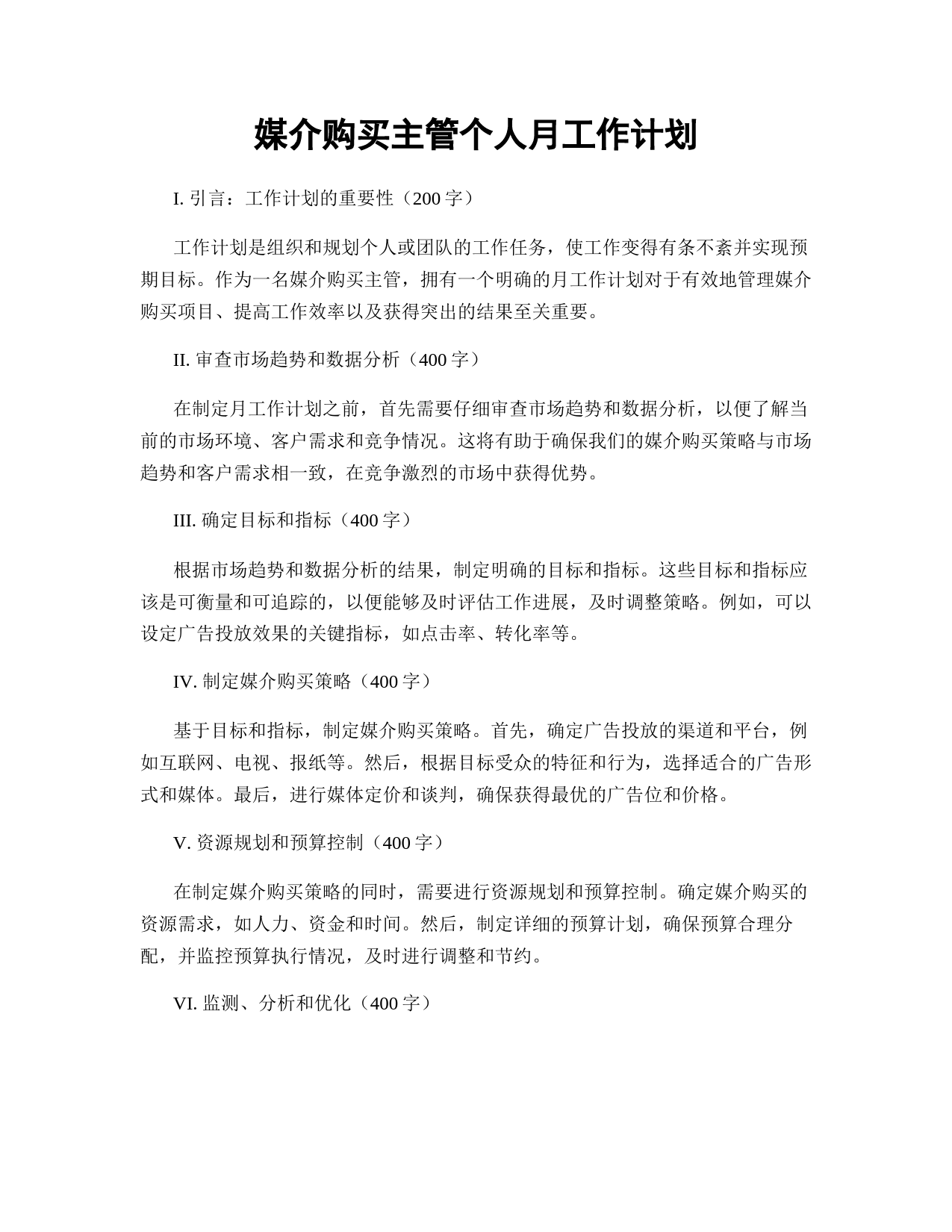 媒介购买主管个人月工作计划

I. 引言：工作计划的重要性（200 字）

工作计划是组织和规划个人或团队的工作任务，使工作变得有条不紊并实现预期目标。作为一名媒介购买主管，拥有一个明确的月工作计划对于有效地管理媒介购买项目、提高工作效率以及获得突出的结果至关重要。

II. 审查市场趋势和数据分析（400 字）

在制定月工作计划之前，首先需要仔细审查市场趋势和数据分析，以便了解当前的市场环境、客户需求和竞争情况。这将有助于确保我们的媒介购买策略与市场趋势和客户需求相一致，在竞争激烈的市场中获得优势。

III. 确定目标和指标（400 字）

根据市场趋势和数据分析的结果，制定明确的目标和指标。这些目标和指标应该是可衡量和可追踪的，以便能够及时评估工作进展，及时调整策略。例如，可以设定广告投放效果的关键指标，如点击率、转化率等。

IV. 制定媒介购买策略（400 字）

基于目标和指标，制定媒介购买策略。首先，确定广告投放的渠道和平台，例如互联网、电视、报纸等。然后，根据目标受众的特征和行为，选择适合的广告形式和媒体。最后，进行媒体定价和谈判，确保获得最优的广告位和价格。

V. 资源规划和预算控制（400 字）

在制定媒介购买策略的同时，需要进行资源规划和预算控制。确定媒介购买的资源需求，如人力、资金和时间。然后，制定详细的预算计划，确保预算合理分配，并监控预算执行情况，及时进行调整和节约。

VI. 监测、分析和优化（400 字）